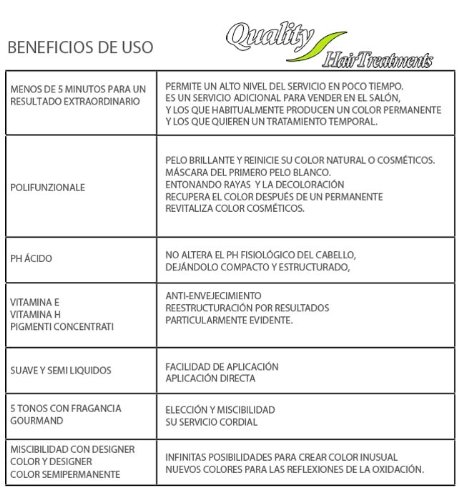 BENEFICIOS DE USO

Quality
HairTreatments

| | |
|---|---|
| MENOS DE 5 MINUTOS PARA UN RESULTADO EXTRAORDINARIO | PERMITE UN ALTO NIVEL DEL SERVICIO EN POCO TIEMPO. ES UN SERVICIO ADICIONAL PARA VENDER EN EL SALÓN, Y LOS QUE HABITUALMENTE PRODUCEN UN COLOR PERMANENTE Y LOS QUE QUIEREN UN TRATAMIENTO TEMPORAL. |
| POLIFUNZIONALE | PELO BRILLANTE Y REINICIE SU COLOR NATURAL O COSMÉTICOS. MÁSCARA DEL PRIMERO PELO BLANCO. ENTONANDO RAYAS Y LA DECOLORACIÓN RECUPERA EL COLOR DESPUÉS DE UN PERMANENTE REVITALIZA COLOR COSMÉTICOS. |
| PH ÁCIDO | NO ALTERA EL PH FISIOLÓGICO DEL CABELLO, DEJÁNDOLO COMPACTO Y ESTRUCTURADO, |
| VITAMINA E VITAMINA H PIGMENTI CONCENTRATI | ANTI-ENVEJECIMIENTO REESTRUCTURACIÓN POR RESULTADOS PARTICULARMENTE EVIDENTE. |
| SUAVE Y SEMI LIQUIDOS | FACILIDAD DE APLICACIÓN APLICACIÓN DIRECTA |
| 5 TONOS CON FRAGANCIA GOURMAND | ELECCIÓN Y MISCIBILIDAD SU SERVICIO CORDIAL |
| MISCIBILIDAD CON DESIGNER COLOR Y DESIGNER COLOR SEMIPERMANENTE | INFINITAS POSIBILIDADES PARA CREAR COLOR INUSUAL NUEVOS COLORES PARA LAS REFLEXIONES DE LA OXIDACIÓN. |